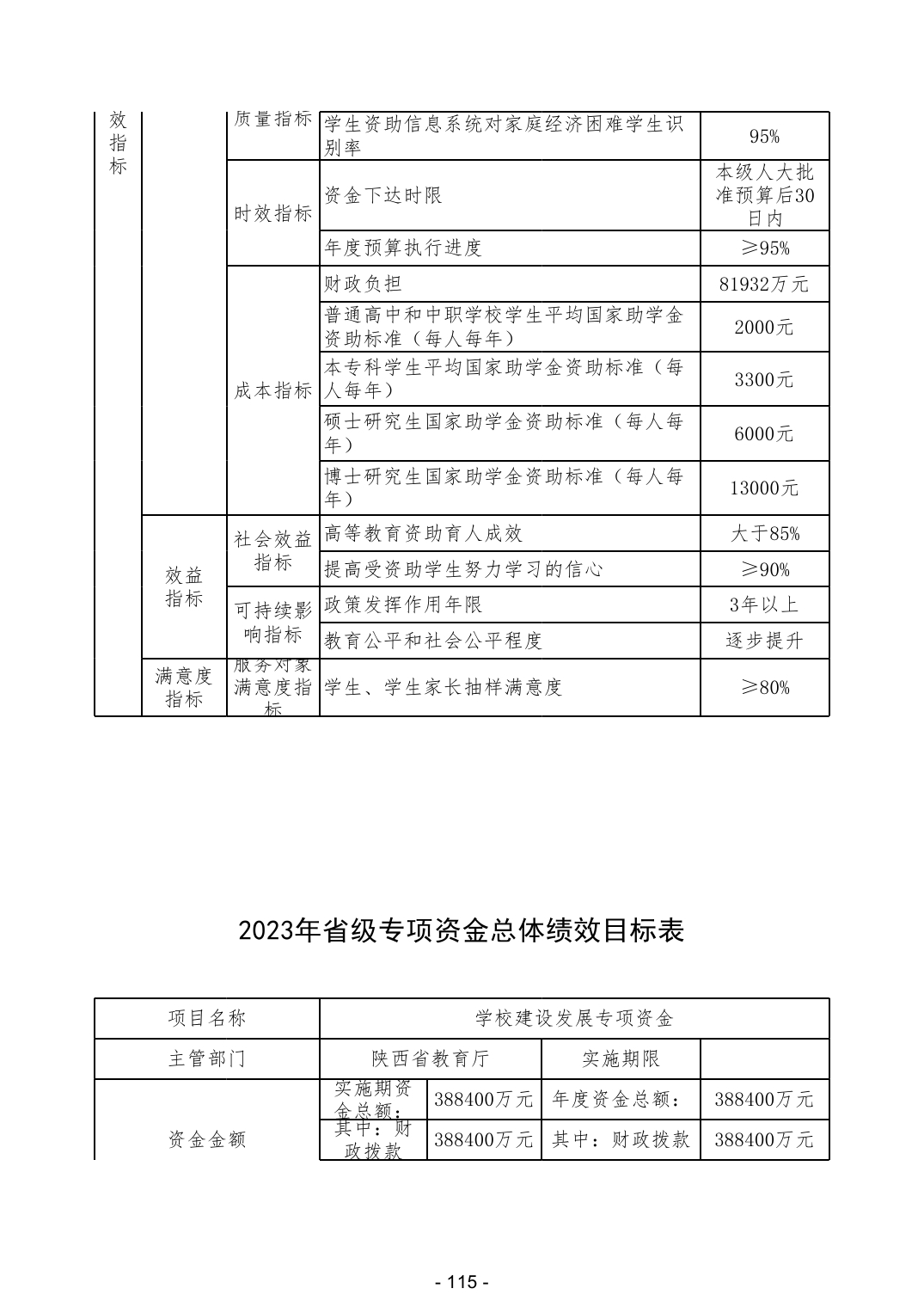 | 效指标 |  | 质量指标 | 学生资助信息系统对家庭经济困难学生识别率 | 95% |
|---|---|---|---|---|
|  |  | 时效指标 | 资金下达时限 | 本级人大批准预算后30日内 |
|  |  |  | 年度预算执行进度 | ≥95% |
|  |  | 成本指标 | 财政负担 | 81932万元 |
|  |  |  | 普通高中和中职学校学生平均国家助学金资助标准（每人每年） | 2000元 |
|  |  |  | 本专科学生平均国家助学金资助标准（每人每年） | 3300元 |
|  |  |  | 硕士研究生国家助学金资助标准（每人每年） | 6000元 |
|  |  |  | 博士研究生国家助学金资助标准（每人每年） | 13000元 |
|  | 效益指标 | 社会效益指标 | 高等教育资助育人成效 | 大于85% |
|  |  |  | 提高受资助学生努力学习的信心 | ≥90% |
|  |  | 可持续影响指标 | 政策发挥作用年限 | 3年以上 |
|  |  |  | 教育公平和社会公平程度 | 逐步提升 |
|  | 满意度指标 | 服务对象满意度指标 | 学生、学生家长抽样满意度 | ≥80% |

2023年省级专项资金总体绩效目标表

| 项目名称 | 学校建设发展专项资金 | | | |
|---|---|---|---|---|
| 主管部门 | 陕西省教育厅 | | 实施期限 | |
| 资金金额 | 实施期资金总额： | 388400万元 | 年度资金总额： | 388400万元 |
|  | 其中：财政拨款 | 388400万元 | 其中：财政拨款 | 388400万元 |

- 115 -